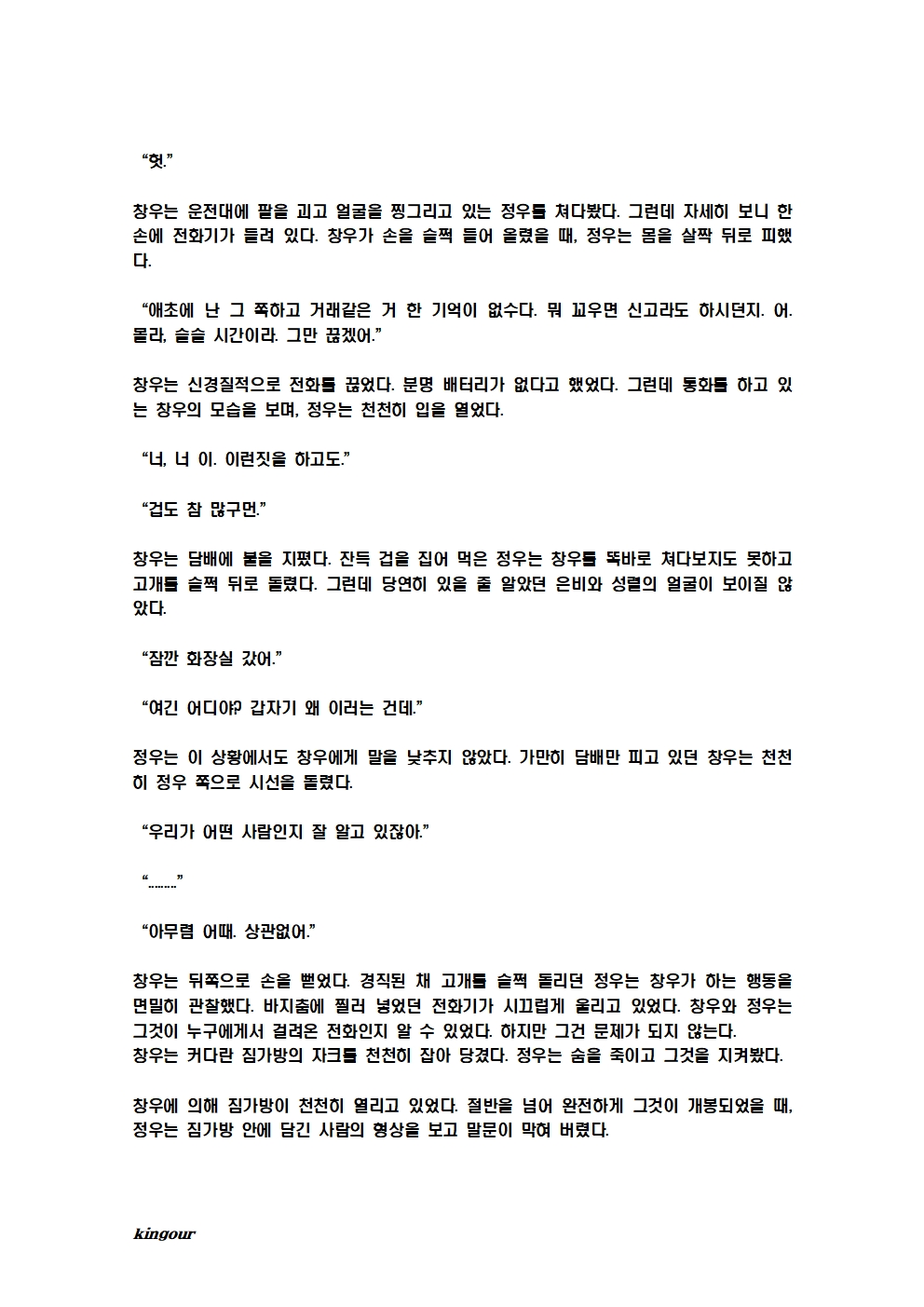 “헛.”

창우는 운전대에 팔을 괴고 얼굴을 찡그리고 있는 정우를 쳐다봤다. 그런데 자세히 보니 한 손에 전화기가 들려 있다. 창우가 손을 슬쩍 들어 올렸을 때, 정우는 몸을 살짝 뒤로 피했다.

“애초에 난 그 쪽하고 거래같은 거 한 기억이 없수다. 뭐 꼬우면 신고라도 하시던지. 어. 몰라, 슬슬 시간이라. 그만 끊겠어.”

창우는 신경질적으로 전화를 끊었다. 분명 배터리가 없다고 했었다. 그런데 통화를 하고 있는 창우의 모습을 보며, 정우는 천천히 입을 열었다.

“너, 너 이. 이런짓을 하고도.”

“겁도 참 많구먼.”

창우는 담배에 불을 지폈다. 잔득 겁을 집어 먹은 정우는 창우를 똑바로 쳐다보지도 못하고 고개를 슬쩍 뒤로 돌렸다. 그런데 당연히 있을 줄 알았던 은비와 성렬의 얼굴이 보이질 않았다.

“잠깐 화장실 갔어.”

“여긴 어디야? 갑자기 왜 이러는 건데.”

정우는 이 상황에서도 창우에게 말을 낮추지 않았다. 가만히 담배만 피고 있던 창우는 천천히 정우 쪽으로 시선을 돌렸다.

“우리가 어떤 사람인지 잘 알고 있잖아.”

“.........”

“아무렴 어때. 상관없어.”

창우는 뒤쪽으로 손을 뻗었다. 경직된 채 고개를 슬쩍 돌리던 정우는 창우가 하는 행동을 면밀히 관찰했다. 바지춤에 찔러 넣었던 전화기가 시끄럽게 울리고 있었다. 창우와 정우는 그것이 누구에게서 걸려온 전화인지 알 수 있었다. 하지만 그건 문제가 되지 않는다.
창우는 커다란 짐가방의 자크를 천천히 잡아 당겼다. 정우는 숨을 죽이고 그것을 지켜봤다.

창우에 의해 짐가방이 천천히 열리고 있었다. 절반을 넘어 완전하게 그것이 개봉되었을 때, 정우는 짐가방 안에 담긴 사람의 형상을 보고 말문이 막혀 버렸다.

kingour